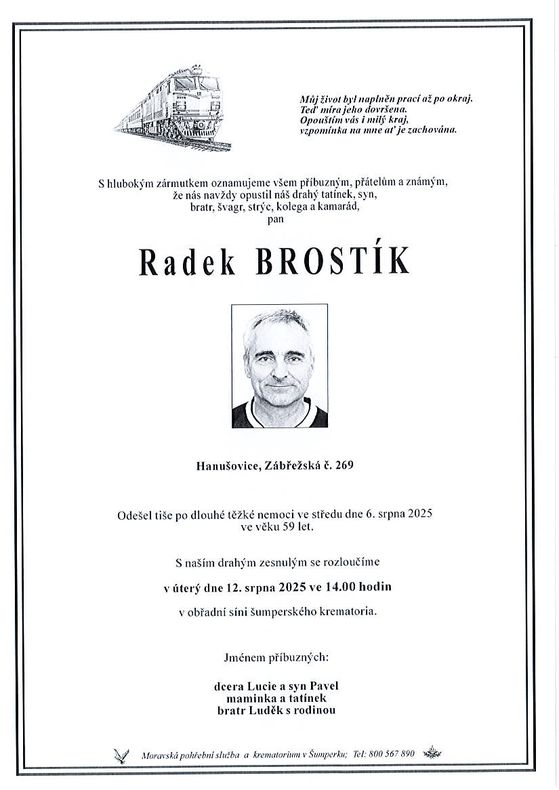 Můj život byl naplněn prací až po okraj.
Teď míra jeho dovršena.
Opouštím vás i milý kraj,
vzpomínka na mne ať je zachována.

S hlubokým zármutkem oznamujeme všem příbuzným, přátelům a známým, že nás navždy opustil náš drahý tatínek, syn, bratr, švagr, strýc, kolega a kamarád, pan

Radek BROSTÍK

Hanušovice, Zábřežská č. 269

Odešel tiše po dlouhé těžké nemoci ve středu dne 6. srpna 2025 ve věku 59 let.

S naším drahým zesnulým se rozloučíme

v úterý dne 12. srpna 2025 ve 14.00 hodin

v obřadní síni šumperského krematoria.

Jménem příbuzných:

dcera Lucie a syn Pavel
maminka a tatínek
bratr Luděk s rodinou

Moravská pohřební služba a krematorium v Šumperku; Tel: 800 567 890